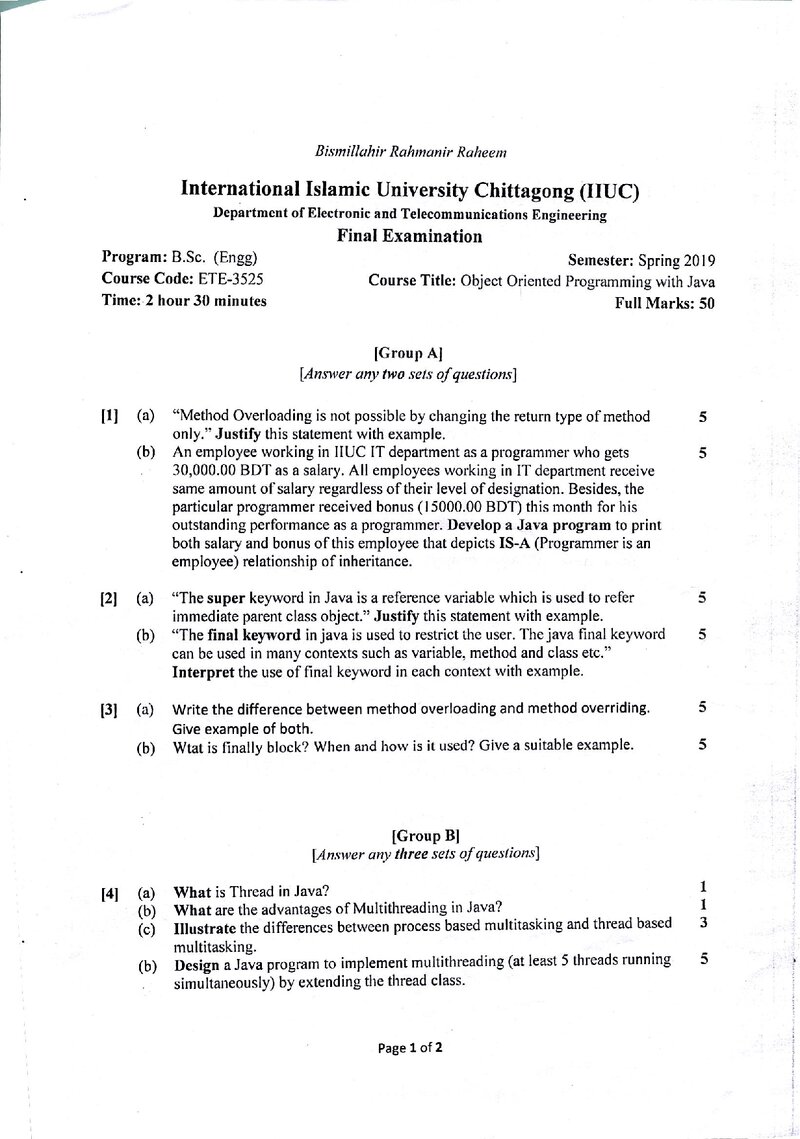 Bismillahir Rahmanir Raheem

International Islamic University Chittagong (IIUC)

Department of Electronic and Telecommunications Engineering

Final Examination

Program: B.Sc. (Engg)
Course Code: ETE-3525
Time: 2 hour 30 minutes

Semester: Spring 2019
Course Title: Object Oriented Programming with Java
Full Marks: 50

[Group A]
[Answer any two sets of questions]

[1] (a) "Method Overloading is not possible by changing the return type of method only." Justify this statement with example. 5

(b) An employee working in IIUC IT department as a programmer who gets 30,000.00 BDT as a salary. All employees working in IT department receive same amount of salary regardless of their level of designation. Besides, the particular programmer received bonus (15000.00 BDT) this month for his outstanding performance as a programmer. Develop a Java program to print both salary and bonus of this employee that depicts IS-A (Programmer is an employee) relationship of inheritance. 5

[2] (a) "The super keyword in Java is a reference variable which is used to refer immediate parent class object." Justify this statement with example. 5

(b) "The final keyword in java is used to restrict the user. The java final keyword can be used in many contexts such as variable, method and class etc." Interpret the use of final keyword in each context with example. 5

[3] (a) Write the difference between method overloading and method overriding. Give example of both. 5

(b) Wtat is finally block? When and how is it used? Give a suitable example. 5

[Group B]
[Answer any three sets of questions]

[4] (a) What is Thread in Java? 1

(b) What are the advantages of Multithreading in Java? 1

(c) Illustrate the differences between process based multitasking and thread based multitasking. 3

(b) Design a Java program to implement multithreading (at least 5 threads running simultaneously) by extending the thread class. 5

Page 1 of 2